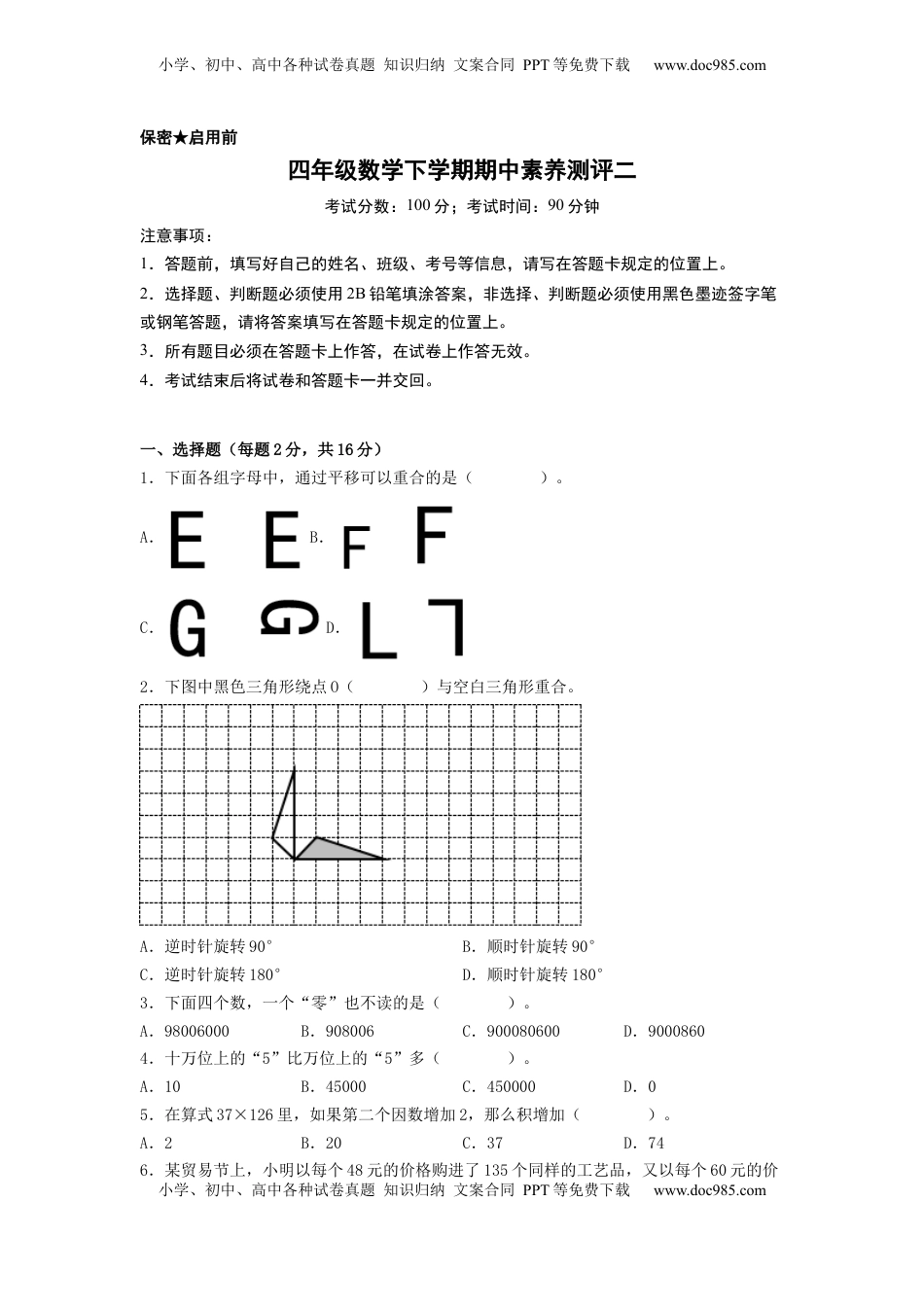 小学、初中、高中各种试卷真题 知识归纳 文案合同 PPT等免费下载 www.doc985.com

保密★启用前

四年级数学下学期期中素养测评二

考试分数：100分；考试时间：90分钟

注意事项：

1．答题前，填写好自己的姓名、班级、考号等信息，请写在答题卡规定的位置上。

2．选择题、判断题必须使用2B铅笔填涂答案，非选择、判断题必须使用黑色墨迹签字笔或钢笔答题，请将答案填写在答题卡规定的位置上。

3．所有题目必须在答题卡上作答，在试卷上作答无效。

4．考试结束后将试卷和答题卡一并交回。

一、选择题（每题2分，共16分）

1．下面各组字母中，通过平移可以重合的是（ ）。

A. E E B. F F

C. G G D. L L

2．下图中黑色三角形绕点O（ ）与空白三角形重合。

A．逆时针旋转90°　　B．顺时针旋转90°

C．逆时针旋转180°　　D．顺时针旋转180°

3．下面四个数，一个“零”也不读的是（ ）。

A．98006000　B．908006　C．900080600　D．9000860

4．十万位上的“5”比万位上的“5”多（ ）。

A．10　B．45000　C．450000　D．0

5．在算式37×126里，如果第二个因数增加2，那么积增加（ ）。

A．2　B．20　C．37　D．74

6．某贸易节上，小明以每个48元的价格购进了135个同样的工艺品，又以每个60元的价

小学、初中、高中各种试卷真题 知识归纳 文案合同 PPT等免费下载 www.doc985.com